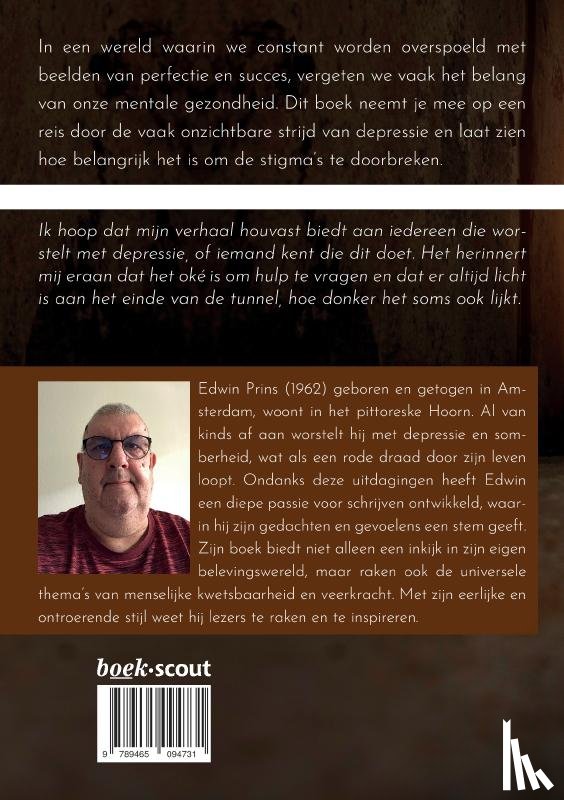 In een wereld waarin we constant worden overspoeld met beelden van perfectie en succes, vergeten we vaak het belang van onze mentale gezondheid. Dit boek neemt je mee op een reis door de vaak onzichtbare strijd van depressie en laat zien hoe belangrijk het is om de stigma's te doorbreken.

Ik hoop dat mijn verhaal houvast biedt aan iedereen die worstelt met depressie, of iemand kent die dit doet. Het herinnert mij eraan dat het oké is om hulp te vragen en dat er altijd licht is aan het einde van de tunnel, hoe donker het soms ook lijkt.

Edwin Prins (1962) geboren en getogen in Amsterdam, woont in het pittoreske Hoorn. Al van kinds af aan worstelt hij met depressie en somberheid, wat als een rode draad door zijn leven loopt. Ondanks deze uitdagingen heeft Edwin een diepe passie voor schrijven ontwikkeld, waarin hij zijn gedachten en gevoelens een stem geeft. Zijn boek biedt niet alleen een inkijk in zijn eigen belevingswereld, maar raken ook de universele thema's van menselijke kwetsbaarheid en veerkracht. Met zijn eerlijke en ontroerende stijl weet hij lezers te raken en te inspireren.

boek·scout

9 789465 094731